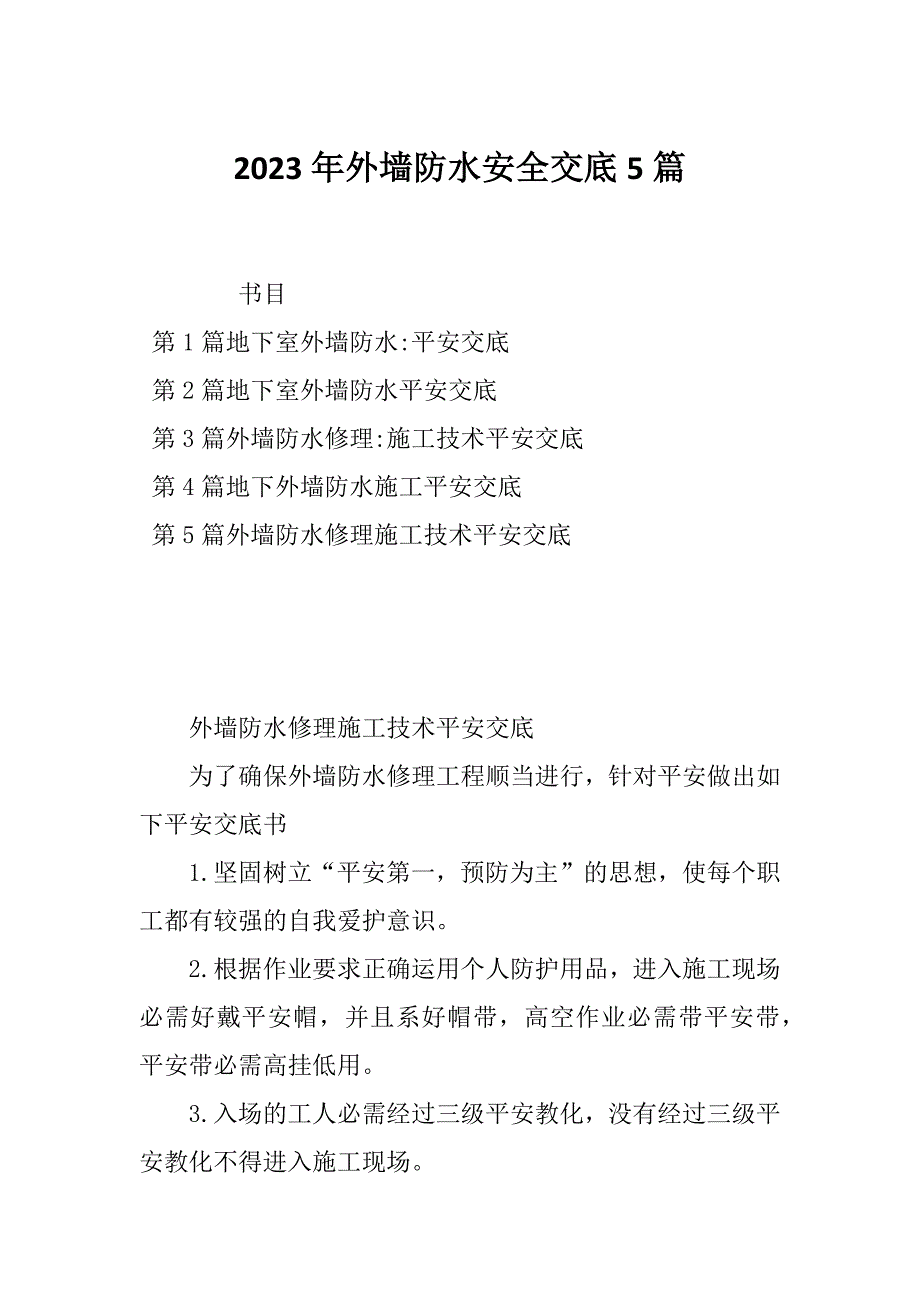 2023年外墙防水安全交底5篇

书目

第1篇地下室外墙防水:平安交底

第2篇地下室外墙防水平安交底

第3篇外墙防水修理:施工技术平安交底

第4篇地下外墙防水施工平安交底

第5篇外墙防水修理施工技术平安交底

外墙防水修理施工技术平安交底

为了确保外墙防水修理工程顺当进行，针对平安做出如下平安交底书

1.坚固树立“平安第一，预防为主”的思想，使每个职工都有较强的自我爱护意识。

2.根据作业要求正确运用个人防护用品，进入施工现场必需好戴平安帽，并且系好帽带，高空作业必需带平安带，平安带必需高挂低用。

3.入场的工人必需经过三级平安教化，没有经过三级平安教化不得进入施工现场。